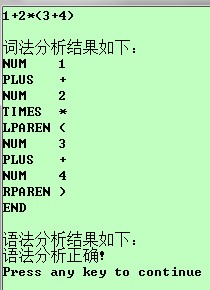 1+2*(3+4)

词法分析结果如下：
NUM 1
PLUS +
NUM 2
TIMES *
LPAREN (
NUM 3
PLUS +
NUM 4
RPAREN )
END

语法分析结果如下：
语法分析正确!
Press any key to continue